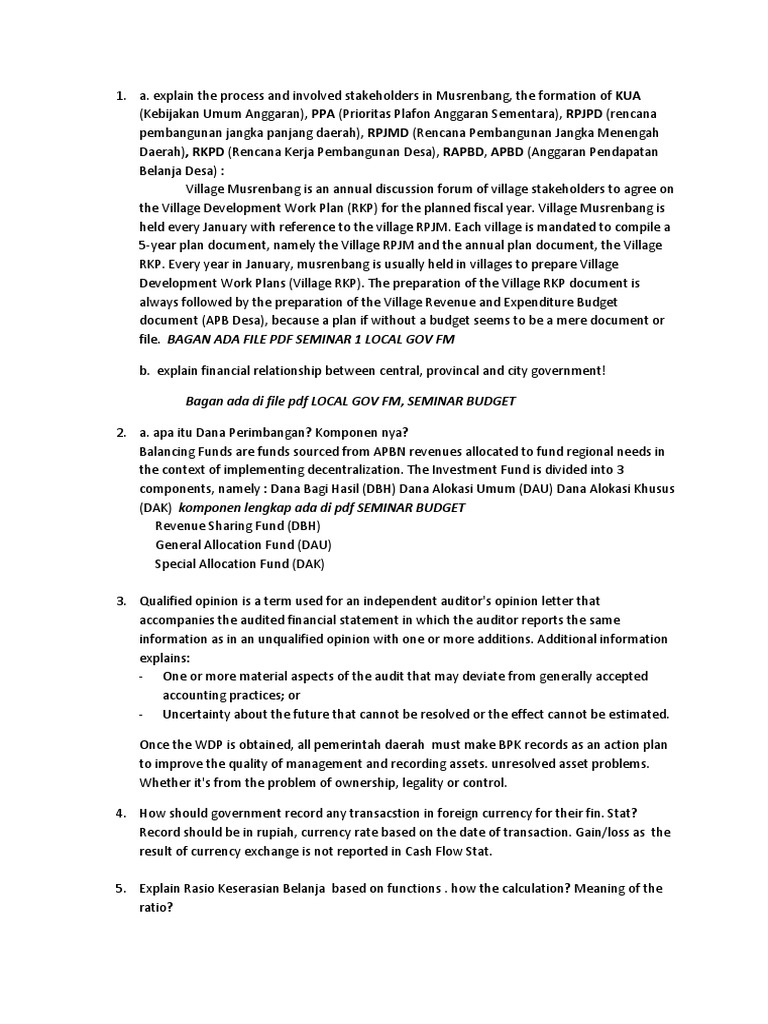 1. a. explain the process and involved stakeholders in Musrenbang, the formation of KUA (Kebijakan Umum Anggaran), PPA (Prioritas Plafon Anggaran Sementara), RPJPD (rencana pembangunan jangka panjang daerah), RPJMD (Rencana Pembangunan Jangka Menengah Daerah), RKPD (Rencana Kerja Pembangunan Desa), RAPBD, APBD (Anggaran Pendapatan Belanja Desa) :

Village Musrenbang is an annual discussion forum of village stakeholders to agree on the Village Development Work Plan (RKP) for the planned fiscal year. Village Musrenbang is held every January with reference to the village RPJM. Each village is mandated to compile a 5-year plan document, namely the Village RPJM and the annual plan document, the Village RKP. Every year in January, musrenbang is usually held in villages to prepare Village Development Work Plans (Village RKP). The preparation of the Village RKP document is always followed by the preparation of the Village Revenue and Expenditure Budget document (APB Desa), because a plan if without a budget seems to be a mere document or file. BAGAN ADA FILE PDF SEMINAR 1 LOCAL GOV FM

b. explain financial relationship between central, provincal and city government!

Bagan ada di file pdf LOCAL GOV FM, SEMINAR BUDGET

2. a. apa itu Dana Perimbangan? Komponen nya?
Balancing Funds are funds sourced from APBN revenues allocated to fund regional needs in the context of implementing decentralization. The Investment Fund is divided into 3 components, namely : Dana Bagi Hasil (DBH) Dana Alokasi Umum (DAU) Dana Alokasi Khusus (DAK) komponen lengkap ada di pdf SEMINAR BUDGET
Revenue Sharing Fund (DBH)
General Allocation Fund (DAU)
Special Allocation Fund (DAK)

3. Qualified opinion is a term used for an independent auditor's opinion letter that accompanies the audited financial statement in which the auditor reports the same information as in an unqualified opinion with one or more additions. Additional information explains:
- One or more material aspects of the audit that may deviate from generally accepted accounting practices; or
- Uncertainty about the future that cannot be resolved or the effect cannot be estimated.

Once the WDP is obtained, all pemerintah daerah must make BPK records as an action plan to improve the quality of management and recording assets. unresolved asset problems. Whether it's from the problem of ownership, legality or control.

4. How should government record any transacstion in foreign currency for their fin. Stat? Record should be in rupiah, currency rate based on the date of transaction. Gain/loss as the result of currency exchange is not reported in Cash Flow Stat.

5. Explain Rasio Keserasian Belanja based on functions . how the calculation? Meaning of the ratio?